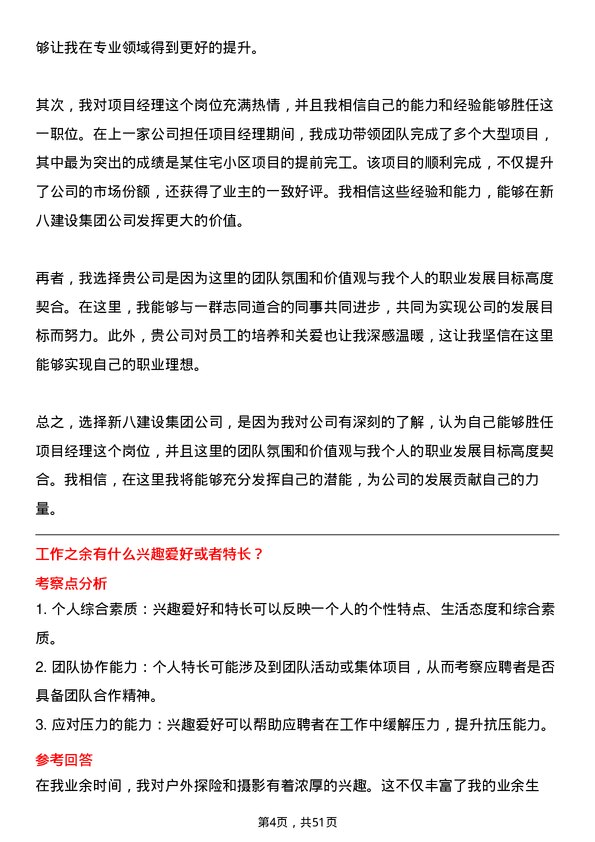 够让我在专业领域得到更好的提升。

其次，我对项目经理这个岗位充满热情，并且我相信自己的能力和经验能够胜任这一职位。在上一家公司担任项目经理期间，我成功带领团队完成了多个大型项目，其中最为突出的成绩是某住宅小区项目的提前完工。该项目的顺利完成，不仅提升了公司的市场份额，还获得了业主的一致好评。我相信这些经验和能力，能够在新八建设集团公司发挥更大的价值。

再者，我选择贵公司是因为这里的团队氛围和价值观与我个人的职业发展目标高度契合。在这里，我能够与一群志同道合的同事共同进步，共同为实现公司的发展目标而努力。此外，贵公司对员工的培养和关爱也让我深感温暖，这让我坚信在这里能够实现自己的职业理想。

总之，选择新八建设集团公司，是因为我对公司有深刻的了解，认为自己能够胜任项目经理这个岗位，并且这里的团队氛围和价值观与我个人的职业发展目标高度契合。我相信，在这里我将能够充分发挥自己的潜能，为公司的发展贡献自己的力量。

工作之余有什么兴趣爱好或者特长？

考察点分析

1. 个人综合素质：兴趣爱好和特长可以反映一个人的个性特点、生活态度和综合素质。

2. 团队协作能力：个人特长可能涉及到团队活动或集体项目，从而考察应聘者是否具备团队合作精神。

3. 应对压力的能力：兴趣爱好可以帮助应聘者在工作中缓解压力，提升抗压能力。

参考回答

在我业余时间，我对户外探险和摄影有着浓厚的兴趣。这不仅丰富了我的业余生

第4页，共51页